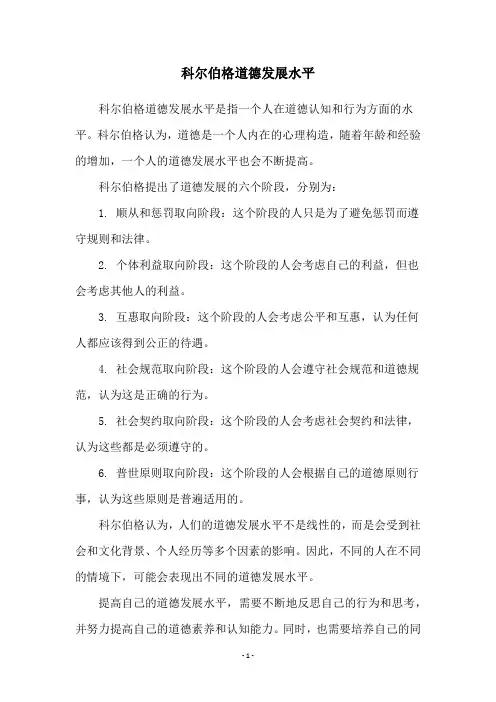 科尔伯格道德发展水平

科尔伯格道德发展水平是指一个人在道德认知和行为方面的水平。科尔伯格认为，道德是一个人内在的心理构造，随着年龄和经验的增加，一个人的道德发展水平也会不断提高。

科尔伯格提出了道德发展的六个阶段，分别为：

1. 顺从和惩罚取向阶段：这个阶段的人只是为了避免惩罚而遵守规则和法律。

2. 个体利益取向阶段：这个阶段的人会考虑自己的利益，但也会考虑其他人的利益。

3. 互惠取向阶段：这个阶段的人会考虑公平和互惠，认为任何人都应该得到公正的待遇。

4. 社会规范取向阶段：这个阶段的人会遵守社会规范和道德规范，认为这是正确的行为。

5. 社会契约取向阶段：这个阶段的人会考虑社会契约和法律，认为这些都是必须遵守的。

6. 普世原则取向阶段：这个阶段的人会根据自己的道德原则行事，认为这些原则是普遍适用的。

科尔伯格认为，人们的道德发展水平不是线性的，而是会受到社会和文化背景、个人经历等多个因素的影响。因此，不同的人在不同的情境下，可能会表现出不同的道德发展水平。

提高自己的道德发展水平，需要不断地反思自己的行为和思考，并努力提高自己的道德素养和认知能力。同时，也需要培养自己的同

- 1 -